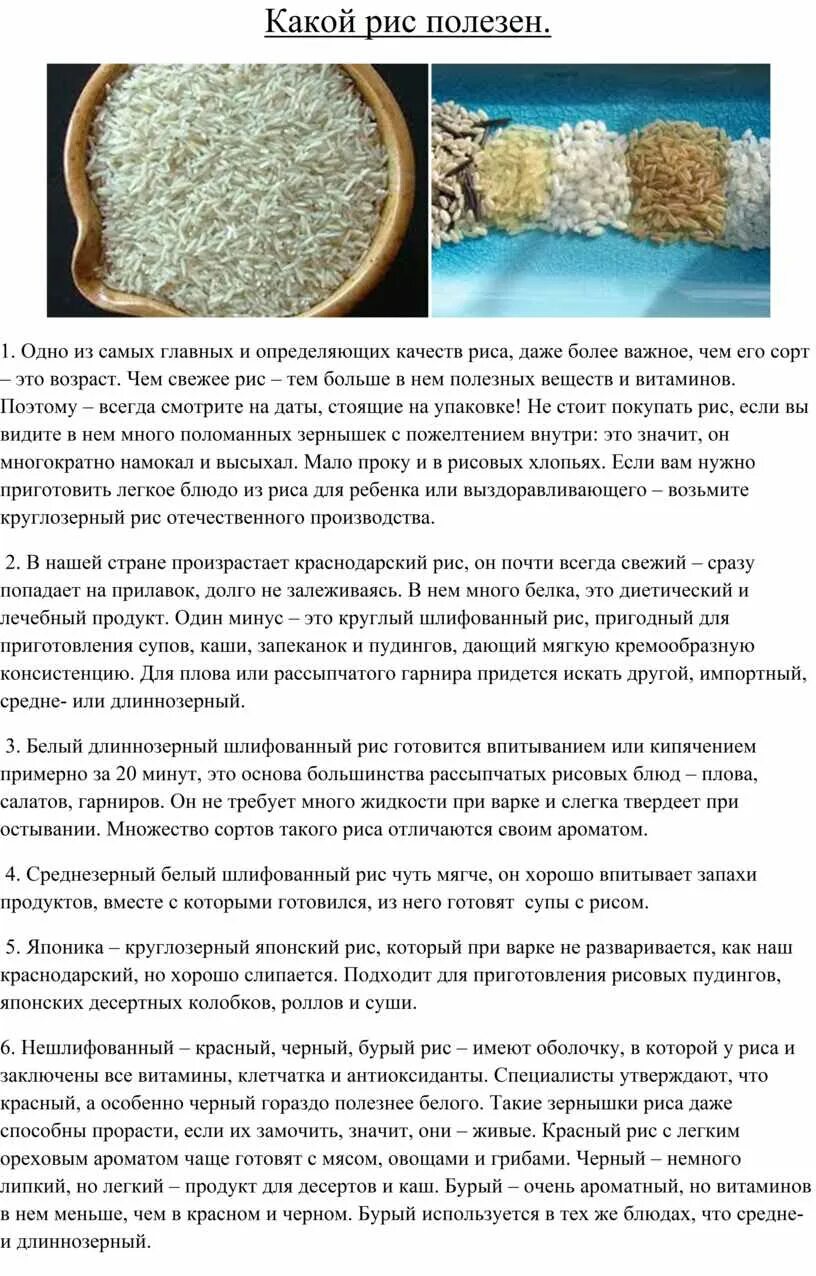 Какой рис полезен.

1. Одно из самых главных и определяющих качеств риса, даже более важное, чем его сорт – это возраст. Чем свежее рис – тем больше в нем полезных веществ и витаминов. Поэтому – всегда смотрите на даты, стоящие на упаковке! Не стоит покупать рис, если вы видите в нем много поломанных зернышек с пожелтением внутри: это значит, он многократно намокал и высыхал. Мало проку и в рисовых хлопьях. Если вам нужно приготовить легкое блюдо из риса для ребенка или выздоравливающего – возьмите круглозерный рис отечественного производства.

2. В нашей стране произрастает краснодарский рис, он почти всегда свежий – сразу попадает на прилавок, долго не залеживаясь. В нем много белка, это диетический и лечебный продукт. Один минус – это круглый шлифованный рис, пригодный для приготовления супов, каши, запеканок и пудингов, дающий мягкую кремообразную консистенцию. Для плова или рассыпчатого гарнира придется искать другой, импортный, средне- или длиннозерный.

3. Белый длиннозерный шлифованный рис готовится впитыванием или кипячением примерно за 20 минут, это основа большинства рассыпчатых рисовых блюд – плова, салатов, гарниров. Он не требует много жидкости при варке и слегка твердеет при остывании. Множество сортов такого риса отличаются своим ароматом.

4. Среднезерный белый шлифованный рис чуть мягче, он хорошо впитывает запахи продуктов, вместе с которыми готовился, из него готовят супы с рисом.

5. Японика – круглозерный японский рис, который при варке не разваривается, как наш краснодарский, но хорошо слипается. Подходит для приготовления рисовых пудингов, японских десертных колобков, роллов и суши.

6. Нешлифованный – красный, черный, бурый рис – имеют оболочку, в которой у риса и заключены все витамины, клетчатка и антиоксиданты. Специалисты утверждают, что красный, а особенно черный гораздо полезнее белого. Такие зернышки риса даже способны прорасти, если их замочить, значит, они – живые. Красный рис с легким ореховым ароматом чаще готовят с мясом, овощами и грибами. Черный – немного липкий, но легкий – продукт для десертов и каш. Бурый – очень ароматный, но витаминов в нем меньше, чем в красном и черном. Бурый используется в тех же блюдах, что средне- и длиннозерный.